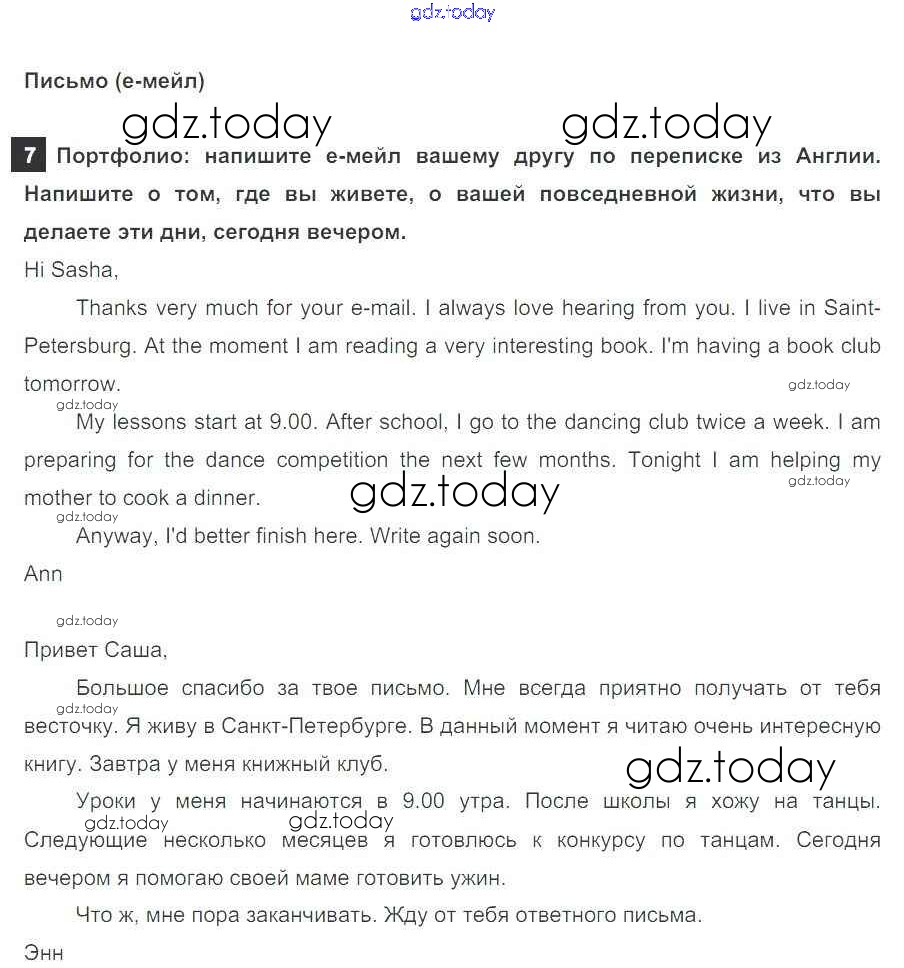 gdz.today

Письмо (е-мейл)

gdz.today gdz.today

7 Портфолио: напишите е-мейл вашему другу по переписке из Англии. Напишите о том, где вы живете, о вашей повседневной жизни, что вы делаете эти дни, сегодня вечером.

Hi Sasha,

Thanks very much for your e-mail. I always love hearing from you. I live in Saint-Petersburg. At the moment I am reading a very interesting book. I'm having a book club tomorrow.

gdz.today gdz.today

My lessons start at 9.00. After school, I go to the dancing club twice a week. I am preparing for the dance competition the next few months. Tonight I am helping my mother to cook a dinner.

gdz.today gdz.today gdz.today

Anyway, I'd better finish here. Write again soon.

Ann

gdz.today

Привет Саша,

Большое спасибо за твое письмо. Мне всегда приятно получать от тебя весточку. Я живу в Санкт-Петербурге. В данный момент я читаю очень интересную книгу. Завтра у меня книжный клуб.

gdz.today gdz.today

Уроки у меня начинаются в 9.00 утра. После школы я хожу на танцы. Следующие несколько месяцев я готовлюсь к конкурсу по танцам. Сегодня вечером я помогаю своей маме готовить ужин.

gdz.today gdz.today

Что ж, мне пора заканчивать. Жду от тебя ответного письма.

Энн